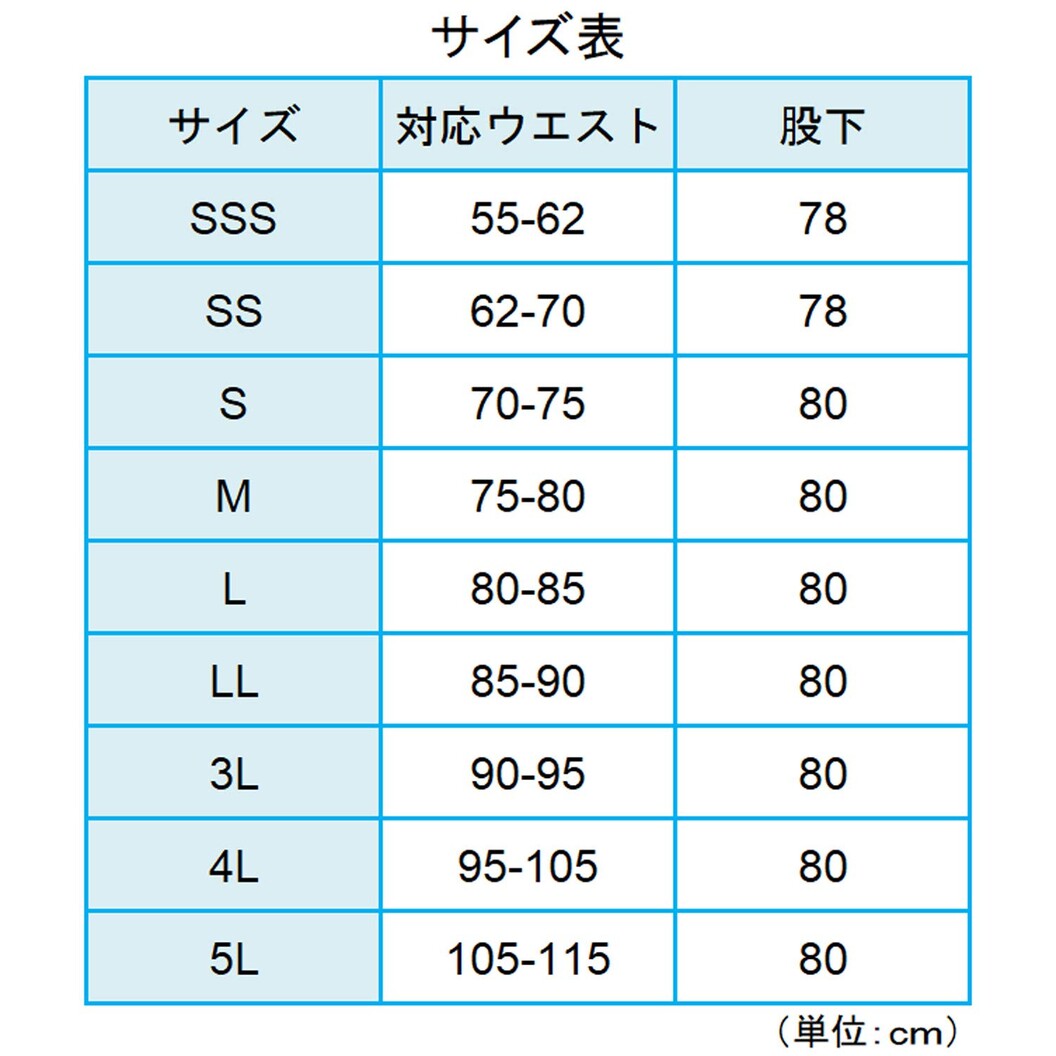 サイズ表

| サイズ | 対応ウエスト | 股下 |
|---|---|---|
| SSS | 55-62 | 78 |
| SS | 62-70 | 78 |
| S | 70-75 | 80 |
| M | 75-80 | 80 |
| L | 80-85 | 80 |
| LL | 85-90 | 80 |
| 3L | 90-95 | 80 |
| 4L | 95-105 | 80 |
| 5L | 105-115 | 80 |

（単位：cm）